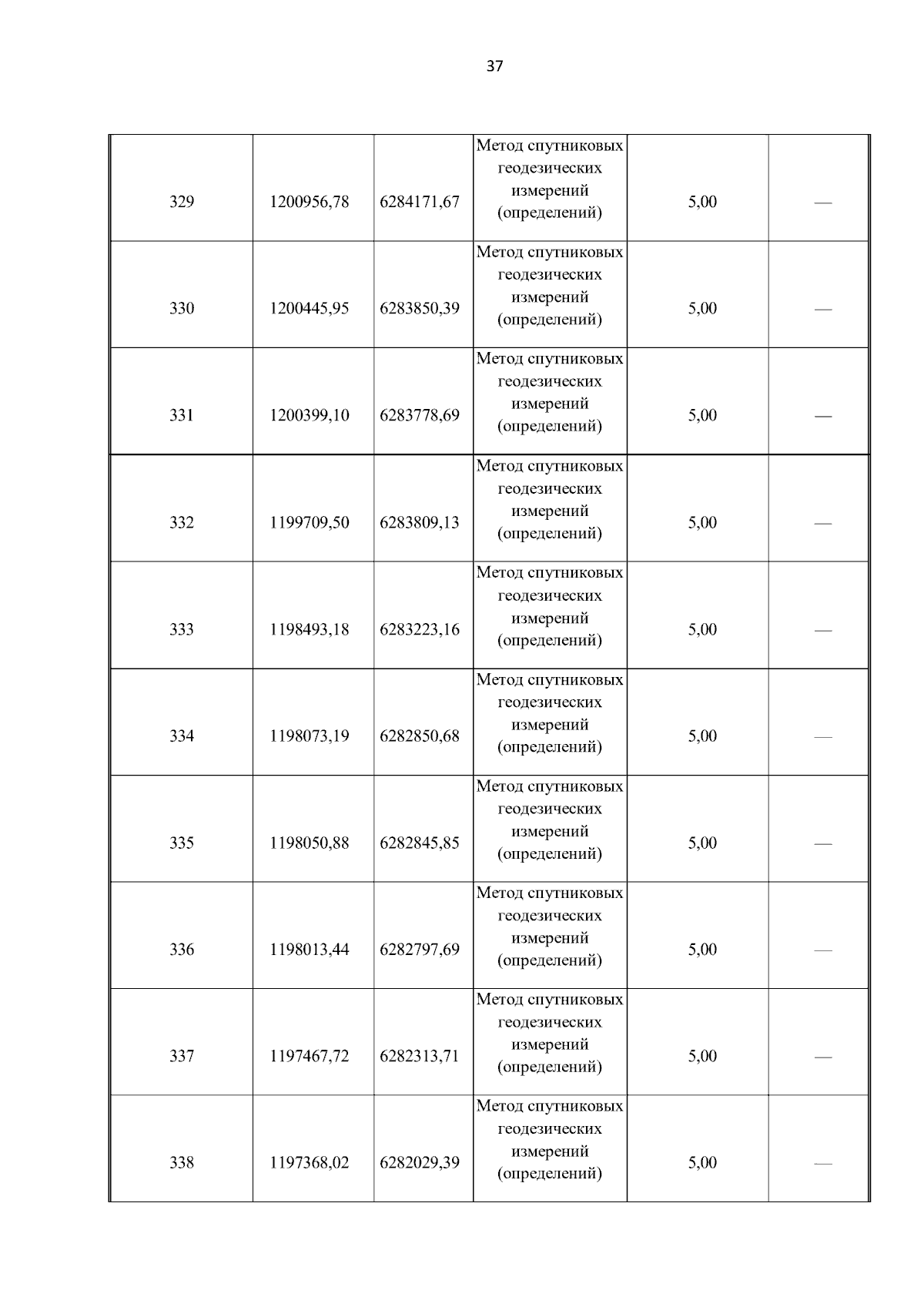 37

| | | | | | |
|---|---|---|---|---|---|
| 329 | 1200956,78 | 6284171,67 | Метод спутниковых геодезических измерений (определений) | 5,00 | — |
| 330 | 1200445,95 | 6283850,39 | Метод спутниковых геодезических измерений (определений) | 5,00 | — |
| 331 | 1200399,10 | 6283778,69 | Метод спутниковых геодезических измерений (определений) | 5,00 | — |
| 332 | 1199709,50 | 6283809,13 | Метод спутниковых геодезических измерений (определений) | 5,00 | — |
| 333 | 1198493,18 | 6283223,16 | Метод спутниковых геодезических измерений (определений) | 5,00 | — |
| 334 | 1198073,19 | 6282850,68 | Метод спутниковых геодезических измерений (определений) | 5,00 | — |
| 335 | 1198050,88 | 6282845,85 | Метод спутниковых геодезических измерений (определений) | 5,00 | — |
| 336 | 1198013,44 | 6282797,69 | Метод спутниковых геодезических измерений (определений) | 5,00 | — |
| 337 | 1197467,72 | 6282313,71 | Метод спутниковых геодезических измерений (определений) | 5,00 | — |
| 338 | 1197368,02 | 6282029,39 | Метод спутниковых геодезических измерений (определений) | 5,00 | — |